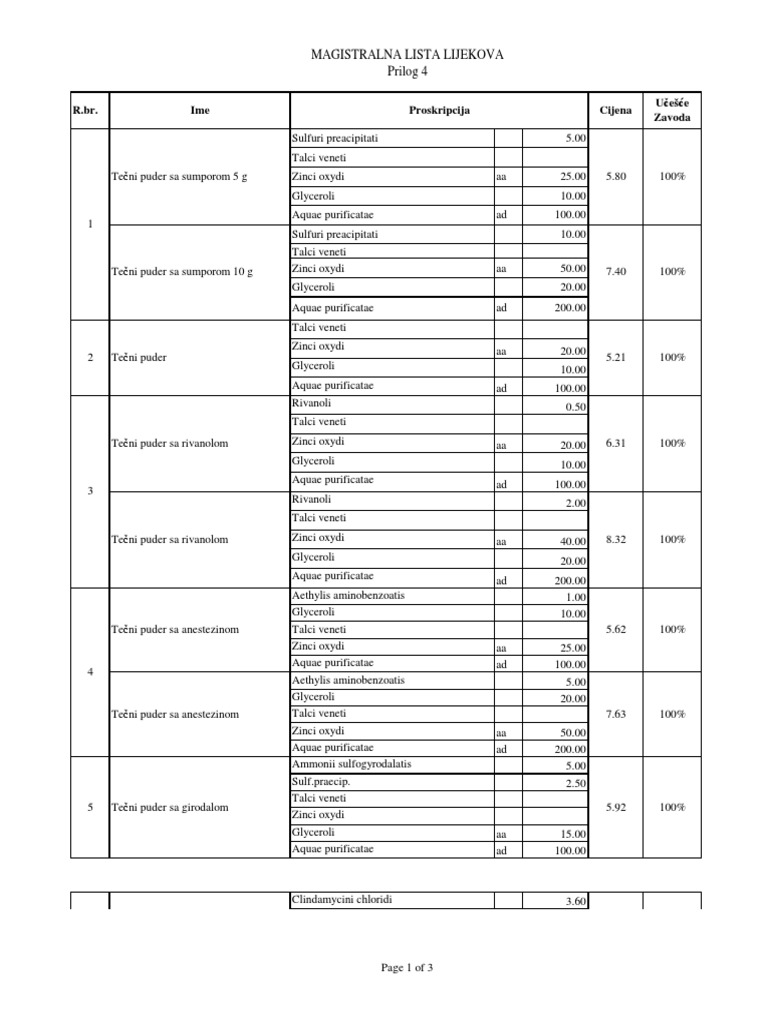 MAGISTRALNA LISTA LIJEKOVA
Prilog 4

| R.br. | Ime | Proskripcija | | | Cijena | Učešće Zavoda |
|---|---|---|---|---|---|---|
| 1 | Tečni puder sa sumporom 5 g | Sulfuri preacipitati | | 5.00 | 5.80 | 100% |
| | | Talci veneti | | | | |
| | | Zinci oxydi | aa | 25.00 | | |
| | | Glyceroli | | 10.00 | | |
| | | Aquae purificatae | ad | 100.00 | | |
| | Tečni puder sa sumporom 10 g | Sulfuri preacipitati | | 10.00 | 7.40 | 100% |
| | | Talci veneti | | | | |
| | | Zinci oxydi | aa | 50.00 | | |
| | | Glyceroli | | 20.00 | | |
| | | Aquae purificatae | ad | 200.00 | | |
| 2 | Tečni puder | Talci veneti | | | 5.21 | 100% |
| | | Zinci oxydi | aa | 20.00 | | |
| | | Glyceroli | | 10.00 | | |
| | | Aquae purificatae | ad | 100.00 | | |
| 3 | Tečni puder sa rivanolom | Rivanoli | | 0.50 | 6.31 | 100% |
| | | Talci veneti | | | | |
| | | Zinci oxydi | aa | 20.00 | | |
| | | Glyceroli | | 10.00 | | |
| | | Aquae purificatae | ad | 100.00 | | |
| | Tečni puder sa rivanolom | Rivanoli | | 2.00 | 8.32 | 100% |
| | | Talci veneti | | | | |
| | | Zinci oxydi | aa | 40.00 | | |
| | | Glyceroli | | 20.00 | | |
| | | Aquae purificatae | ad | 200.00 | | |
| 4 | Tečni puder sa anestezinom | Aethylis aminobenzoatis | | 1.00 | 5.62 | 100% |
| | | Glyceroli | | 10.00 | | |
| | | Talci veneti | | | | |
| | | Zinci oxydi | aa | 25.00 | | |
| | | Aquae purificatae | ad | 100.00 | | |
| | Tečni puder sa anestezinom | Aethylis aminobenzoatis | | 5.00 | 7.63 | 100% |
| | | Glyceroli | | 20.00 | | |
| | | Talci veneti | | | | |
| | | Zinci oxydi | aa | 50.00 | | |
| | | Aquae purificatae | ad | 200.00 | | |
| 5 | Tečni puder sa girodalom | Ammonii sulfogyrodalatis | | 5.00 | 5.92 | 100% |
| | | Sulf.praecip. | | 2.50 | | |
| | | Talci veneti | | | | |
| | | Zinci oxydi | | | | |
| | | Glyceroli | aa | 15.00 | | |
| | | Aquae purificatae | ad | 100.00 | | |

| | | Clindamycini chloridi | | 3.60 | | |
|---|---|---|---|---|---|---|

Page 1 of 3